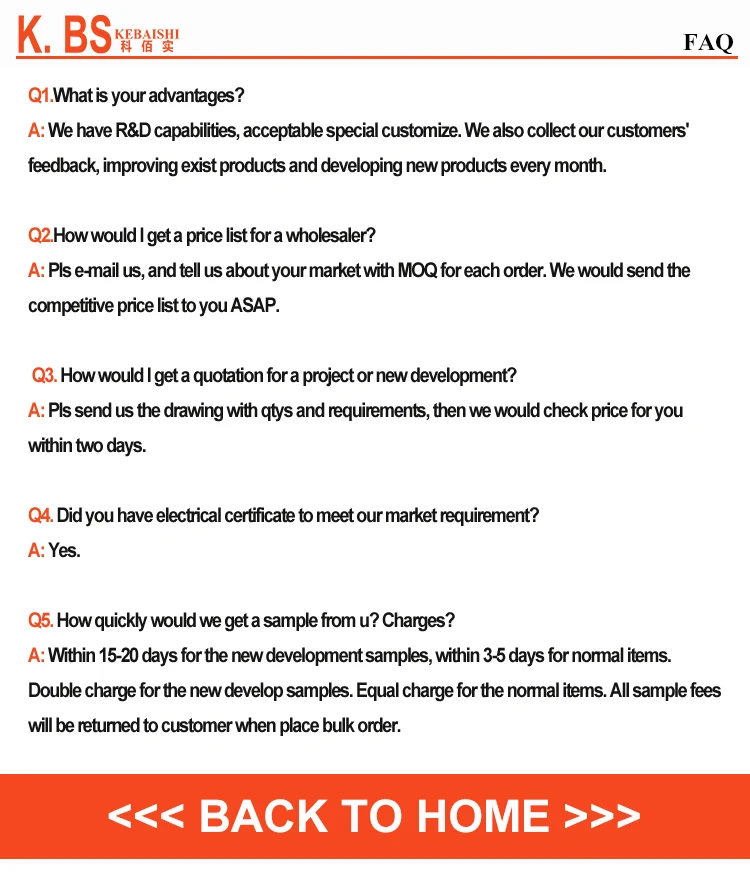 K. BS KEBAISHI 科佰实

FAQ

Q1.What is your advantages?
A: We have R&D capabilities, acceptable special customize. We also collect our customers' feedback, improving exist products and developing new products every month.

Q2.How would I get a price list for a wholesaler?
A: Pls e-mail us, and tell us about your market with MOQ for each order. We would send the competitive price list to you ASAP.

Q3. How would I get a quotation for a project or new development?
A: Pls send us the drawing with qtys and requirements, then we would check price for you within two days.

Q4. Did you have electrical certificate to meet our market requirement?
A: Yes.

Q5. How quickly would we get a sample from u? Charges?
A: Within 15-20 days for the new development samples, within 3-5 days for normal items. Double charge for the new develop samples. Equal charge for the normal items. All sample fees will be returned to customer when place bulk order.

<<< BACK TO HOME >>>